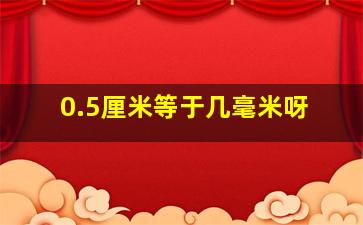 0.5厘米等于几毫米呀